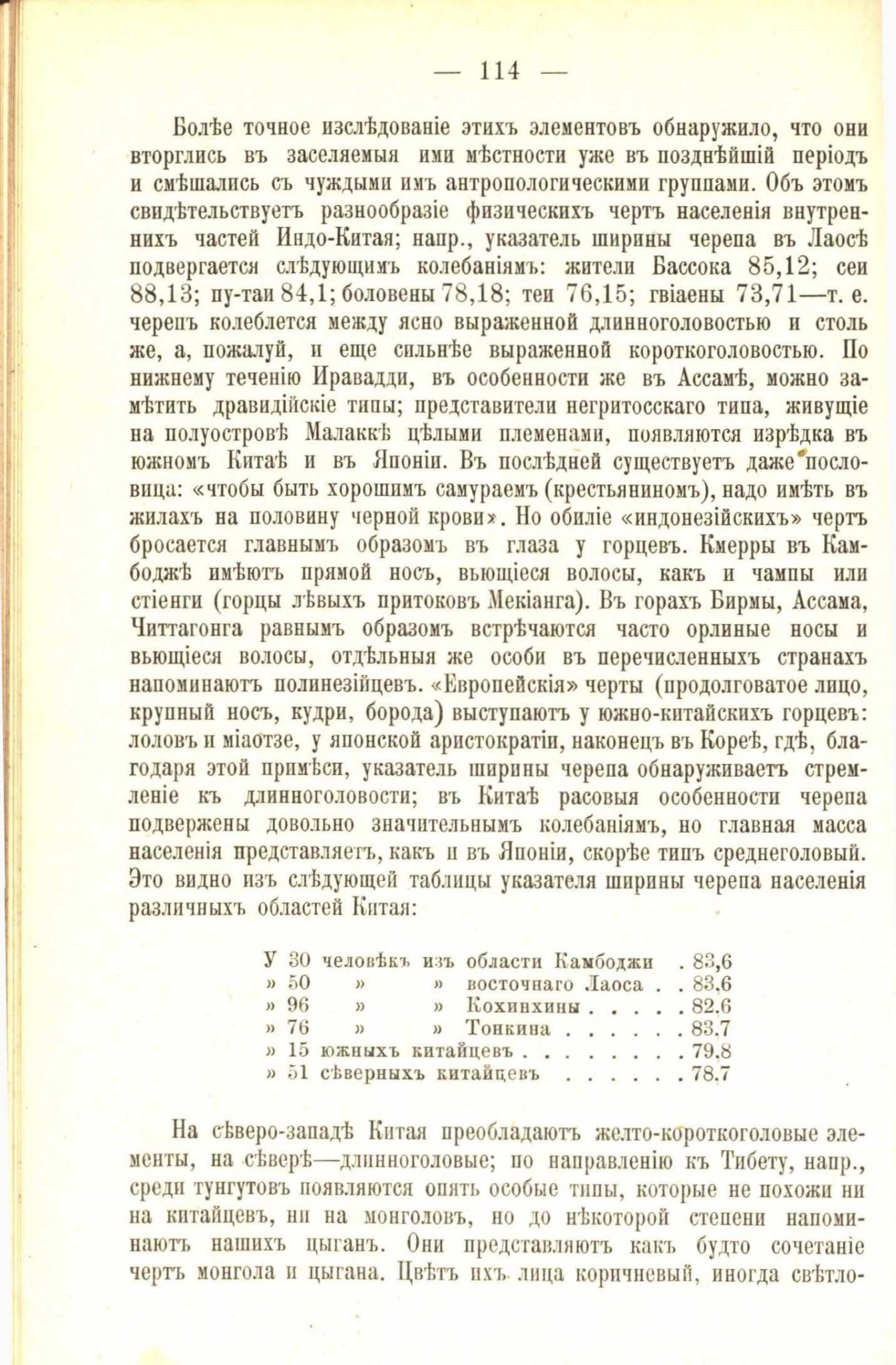 — 114 —

Болѣе точное изслѣдованіе этихъ элементовъ обнаружило, что они вторглись въ заселяемыя ими мѣстности уже въ позднѣйшій періодъ и смѣшались съ чуждыми имъ антропологическими группами. Объ этомъ свидѣтельствуетъ разнообразіе физическихъ чертъ населенія внутреннихъ частей Индо-Китая; напр., указатель ширины черепа въ Лаосѣ подвергается слѣдующимъ колебаніямъ: жители Бассока 85,12; сеи 88,13; пу-таи 84,1; боловены 78,18; теи 76,15; гвіаены 73,71—т. е. черепъ колеблется между ясно выраженной длинноголовостью и столь же, а, пожалуй, и еще сильнѣе выраженной короткоголовостью. По нижнему теченію Иравадди, въ особенности же въ Ассамѣ, можно замѣтить дравидійскіе типы; представители негритосскаго типа, живущіе на полуостровѣ Малаккѣ цѣлыми племенами, появляются изрѣдка въ южномъ Китаѣ и въ Японіи. Въ послѣдней существуетъ даже пословица: «чтобы быть хорошимъ самураемъ (крестьяниномъ), надо имѣть въ жилахъ на половину черной крови». Но обиліе «индонезійскихъ» чертъ бросается главнымъ образомъ въ глаза у горцевъ. Кмерры въ Камбоджѣ имѣютъ прямой носъ, вьющіеся волосы, какъ и чампы или стіенги (горцы лѣвыхъ притоковъ Мекіанга). Въ горахъ Бирмы, Ассама, Читтагонга равнымъ образомъ встрѣчаются часто орлиные носы и вьющіеся волосы, отдѣльныя же особи въ перечисленныхъ странахъ напоминаютъ полинезійцевъ. «Европейскія» черты (продолговатое лицо, крупный носъ, кудри, борода) выступаютъ у южно-китайскихъ горцевъ: лоловъ и міаотзе, у японской аристократіи, наконецъ въ Кореѣ, гдѣ, благодаря этой примѣси, указатель ширины черепа обнаруживаетъ стремленіе къ длинноголовости; въ Китаѣ расовыя особенности черепа подвержены довольно значительнымъ колебаніямъ, но главная масса населенія представляетъ, какъ и въ Японіи, скорѣе типъ среднеголовый. Это видно изъ слѣдующей таблицы указателя ширины черепа населенія различныхъ областей Китая:

У 30 человѣкъ изъ области Камбоджи . 83,6
» 50 » » восточнаго Лаоса . . 83.6
» 96 » » Кохинхины . . . . . 82.6
» 76 » » Тонкина . . . . . . 83.7
» 15 южныхъ китайцевъ . . . . . . . . 79.8
» 51 сѣверныхъ китайцевъ . . . . . . 78.7

На сѣверо-западѣ Китая преобладаютъ желто-короткоголовые элементы, на сѣверѣ—длинноголовые; по направленію къ Тибету, напр., среди тунгутовъ появляются опять особые типы, которые не похожи ни на китайцевъ, ни на монголовъ, но до нѣкоторой степени напоминаютъ нашихъ цыганъ. Они представляютъ какъ будто сочетаніе чертъ монгола и цыгана. Цвѣтъ ихъ лица коричневый, иногда свѣтло-